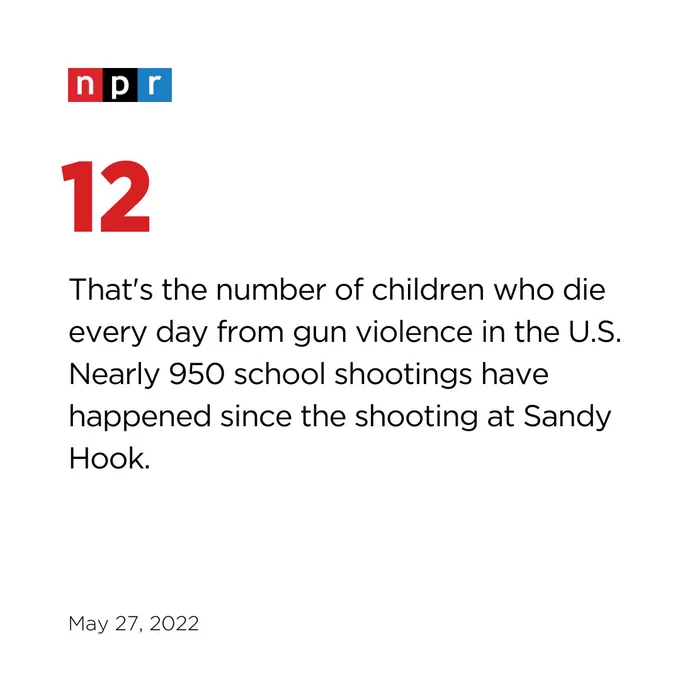 npr

12

That's the number of children who die every day from gun violence in the U.S. Nearly 950 school shootings have happened since the shooting at Sandy Hook.

May 27, 2022